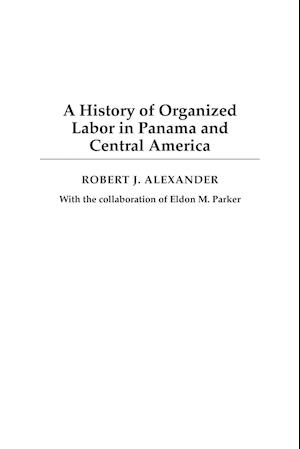 A History of Organized Labor in Panama and Central America

ROBERT J. ALEXANDER

With the collaboration of Eldon M. Parker